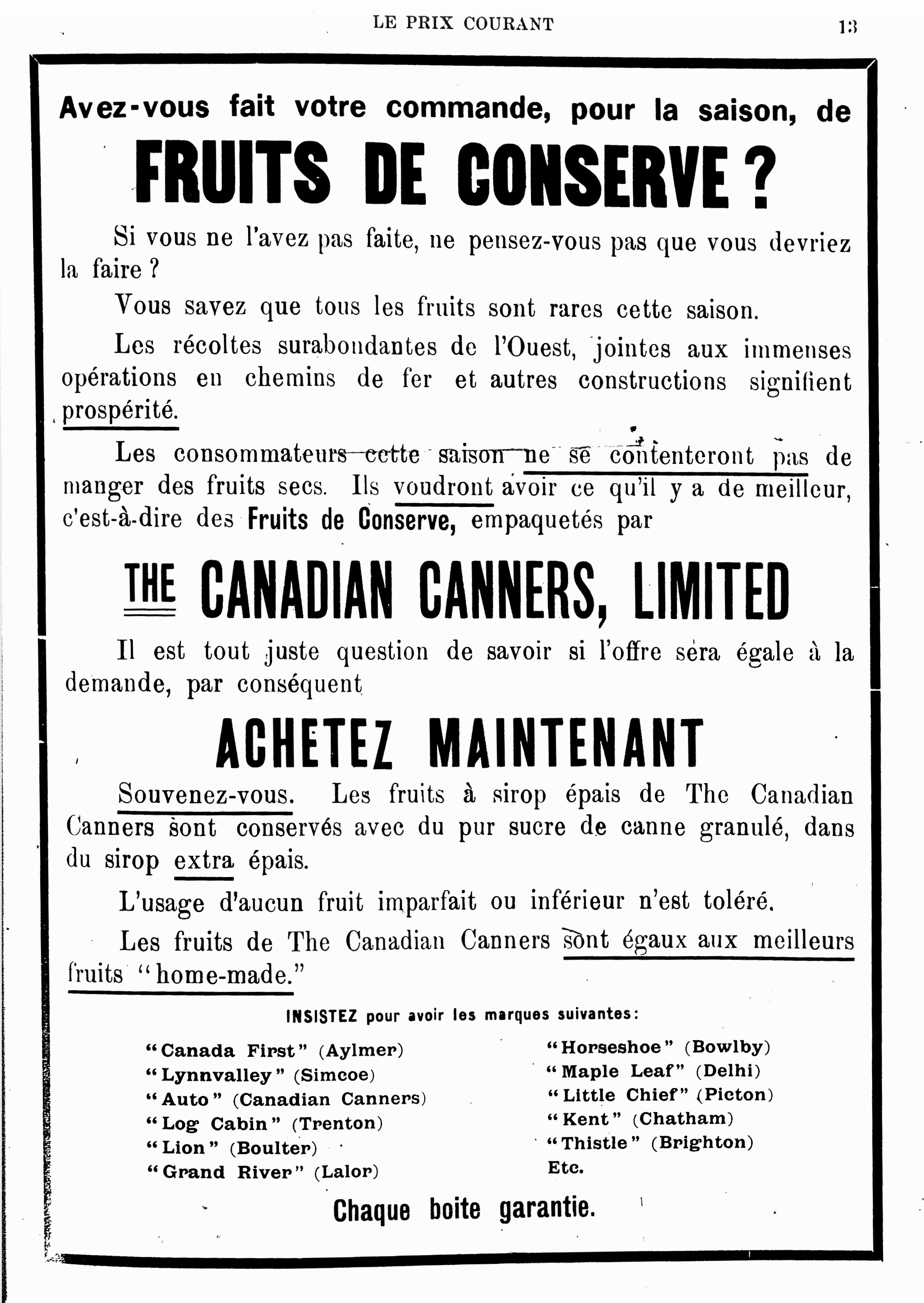 LE PRIX COURANT 13

Avez-vous fait votre commande, pour la saison, de

FRUITS DE CONSERVE ?

Si vous ne l'avez pas faite, ne pensez-vous pas que vous devriez la faire ?

Vous savez que tous les fruits sont rares cette saison.

Les récoltes surabondantes de l'Ouest, jointes aux immenses opérations en chemins de fer et autres constructions signifient prospérité.

Les consommateurs cette saison ne se contenteront pas de manger des fruits secs. Ils voudront avoir ce qu'il y a de meilleur, c'est-à-dire des Fruits de Conserve, empaquetés par

THE CANADIAN CANNERS, LIMITED

Il est tout juste question de savoir si l'offre sera égale à la demande, par conséquent

ACHETEZ MAINTENANT

Souvenez-vous. Les fruits à sirop épais de The Canadian Canners sont conservés avec du pur sucre de canne granulé, dans du sirop extra épais.

L'usage d'aucun fruit imparfait ou inférieur n'est toléré.

Les fruits de The Canadian Canners sont égaux aux meilleurs fruits "home-made."

INSISTEZ pour avoir les marques suivantes:

"Canada First" (Aylmer)
"Lynnvalley" (Simcoe)
"Auto" (Canadian Canners)
"Log Cabin" (Trenton)
"Lion" (Boulter)
"Grand River" (Lalor)

"Horseshoe" (Bowlby)
"Maple Leaf" (Delhi)
"Little Chief" (Picton)
"Kent" (Chatham)
"Thistle" (Brighton)
Etc.

Chaque boite garantie.